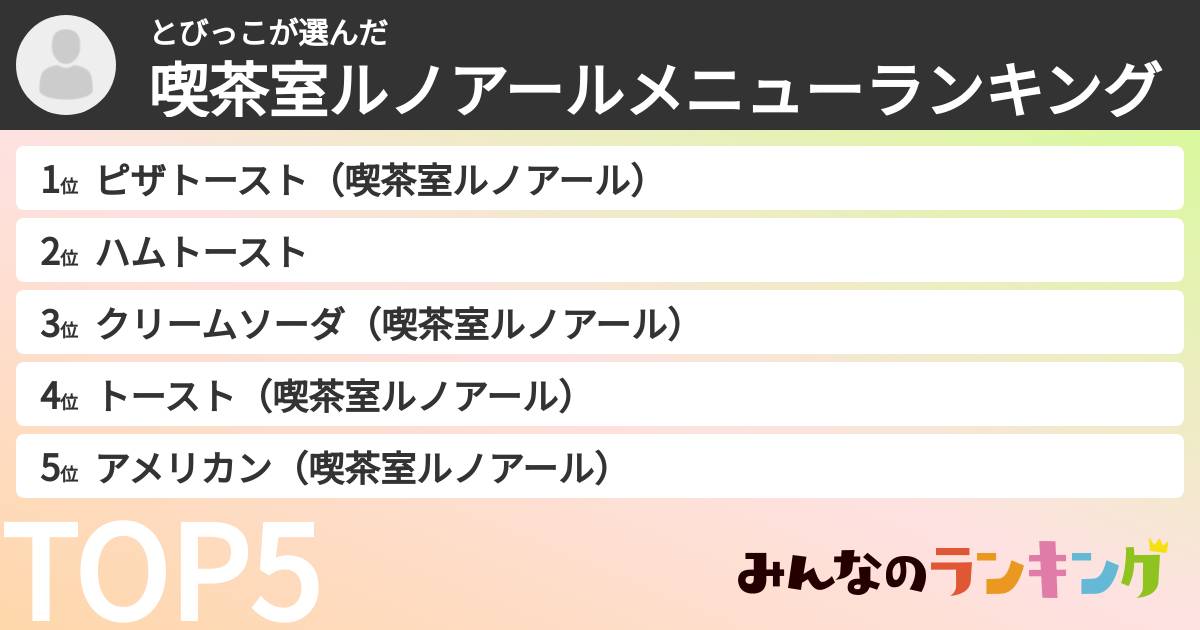 とびっこが選んだ
喫茶室ルノアールメニューランキング

1位 ピザトースト（喫茶室ルノアール）
2位 ハムトースト
3位 クリームソーダ（喫茶室ルノアール）
4位 トースト（喫茶室ルノアール）
5位 アメリカン（喫茶室ルノアール）

TOP5

みんなのランキング